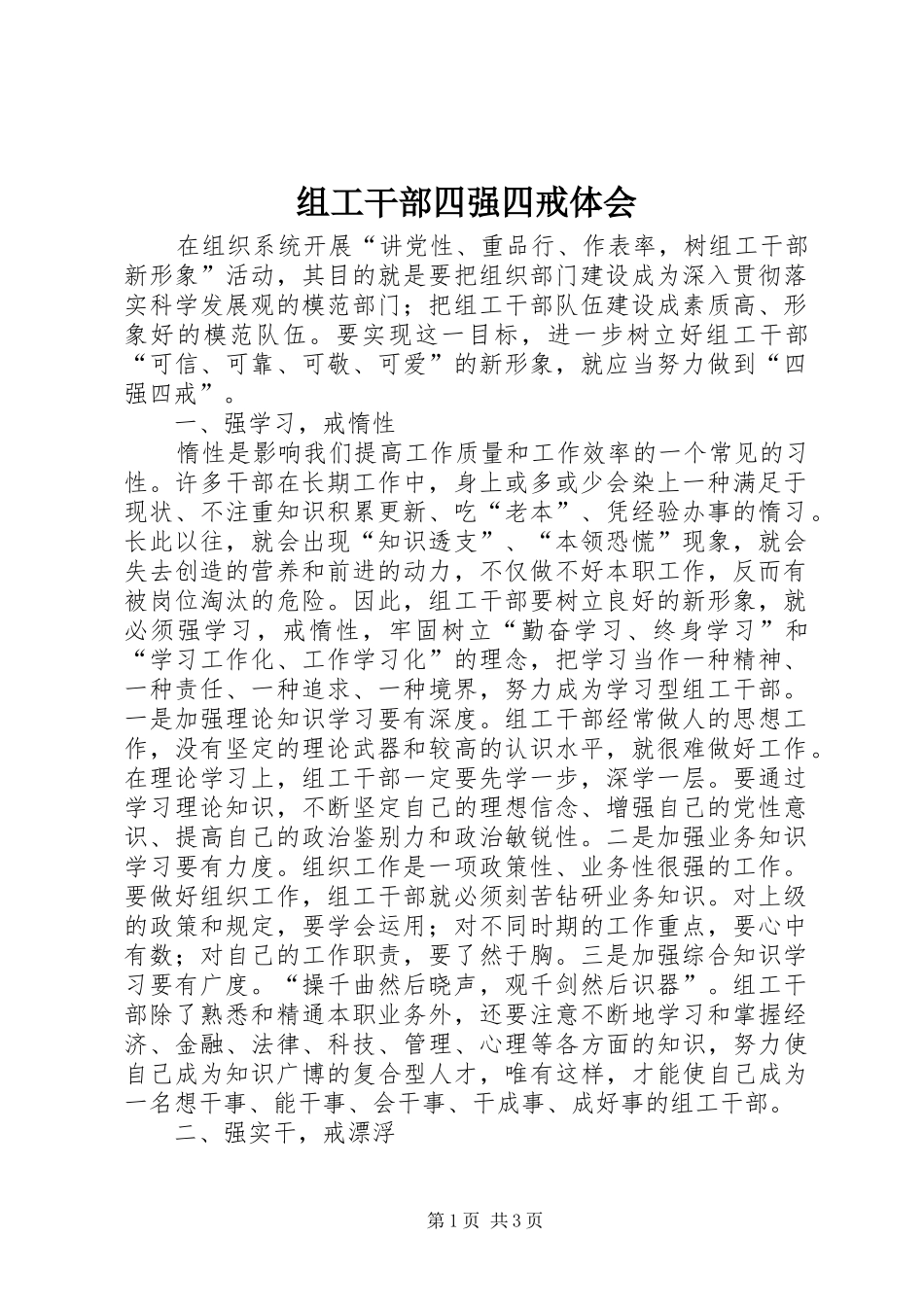 组工干部四强四戒体会

在组织系统开展“讲党性、重品行、作表率，树组工干部新形象”活动，其目的就是要把组织部门建设成为深入贯彻落实科学发展观的模范部门；把组工干部队伍建设成素质高、形象好的模范队伍。要实现这一目标，进一步树立好组工干部“可信、可靠、可敬、可爱”的新形象，就应当努力做到“四强四戒”。

一、强学习，戒惰性

惰性是影响我们提高工作质量和工作效率的一个常见的习性。许多干部在长期工作中，身上或多或少会染上一种满足于现状、不注重知识积累更新、吃“老本”、凭经验办事的惰习。长此以往，就会出现“知识透支”、“本领恐慌”现象，就会失去创造的营养和前进的动力，不仅做不好本职工作，反而有被岗位淘汰的危险。因此，组工干部要树立良好的新形象，就必须强学习，戒惰性，牢固树立“勤奋学习、终身学习”和“学习工作化、工作学习化”的理念，把学习当作一种精神、一种责任、一种追求、一种境界，努力成为学习型组工干部。一是加强理论知识学习要有深度。组工干部经常做人的思想工作，没有坚定的理论武器和较高的认识水平，就很难做好工作。在理论学习上，组工干部一定要先学一步，深学一层。要通过学习理论知识，不断坚定自己的理想信念、增强自己的党性意识、提高自己的政治鉴别力和政治敏锐性。二是加强业务知识学习要有力度。组织工作是一项政策性、业务性很强的工作。要做好组织工作，组工干部就必须刻苦钻研业务知识。对上级的政策和规定，要学会运用；对不同时期的工作重点，要心中有数；对自己的工作职责，要了然于胸。三是加强综合知识学习要有广度。“操千曲然后晓声，观千剑然后识器”。组工干部除了熟悉和精通本职业务外，还要注意不断地学习和掌握经济、金融、法律、科技、管理、心理等各方面的知识，努力使自己成为知识广博的复合型人才，唯有这样，才能使自己成为一名想干事、能干事、会干事、干成事、成好事的组工干部。

二、强实干，戒漂浮

第1页 共3页